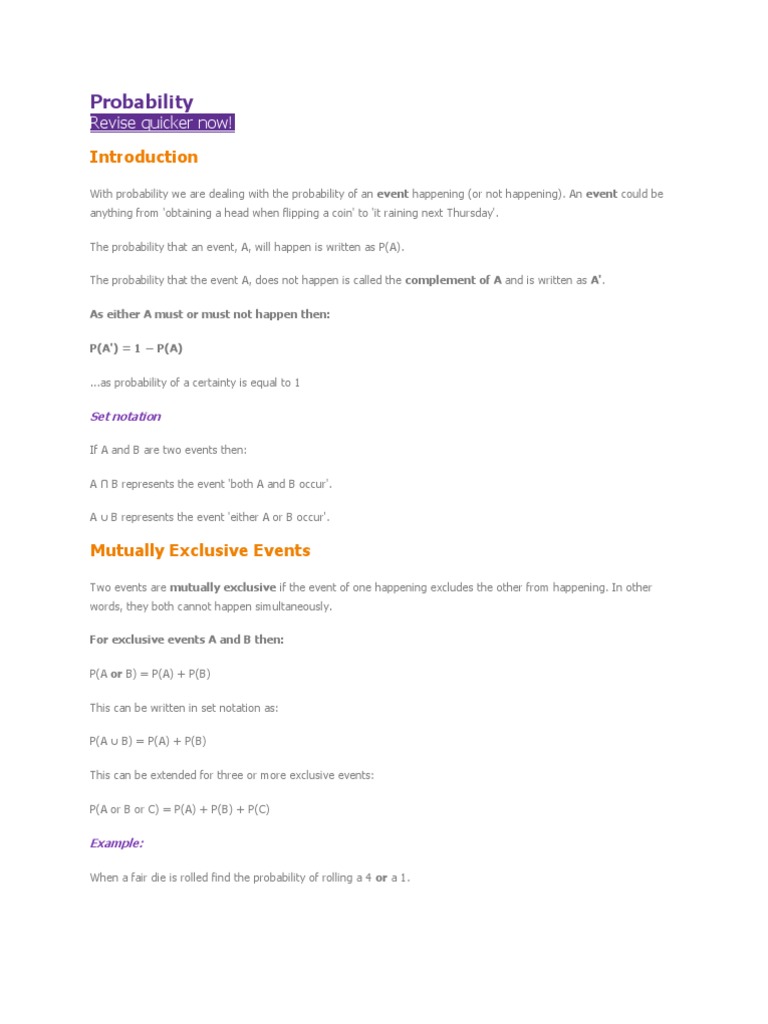 Probability
Revise quicker now!

Introduction

With probability we are dealing with the probability of an event happening (or not happening). An event could be anything from 'obtaining a head when flipping a coin' to 'it raining next Thursday'.

The probability that an event, A, will happen is written as P(A).

The probability that the event A, does not happen is called the complement of A and is written as A'.

As either A must or must not happen then:

P(A') = 1 − P(A)

...as probability of a certainty is equal to 1

Set notation

If A and B are two events then:

A ∩ B represents the event 'both A and B occur'.

A ∪ B represents the event 'either A or B occur'.

Mutually Exclusive Events

Two events are mutually exclusive if the event of one happening excludes the other from happening. In other words, they both cannot happen simultaneously.

For exclusive events A and B then:

P(A or B) = P(A) + P(B)

This can be written in set notation as:

P(A ∪ B) = P(A) + P(B)

This can be extended for three or more exclusive events:

P(A or B or C) = P(A) + P(B) + P(C)

Example:

When a fair die is rolled find the probability of rolling a 4 or a 1.